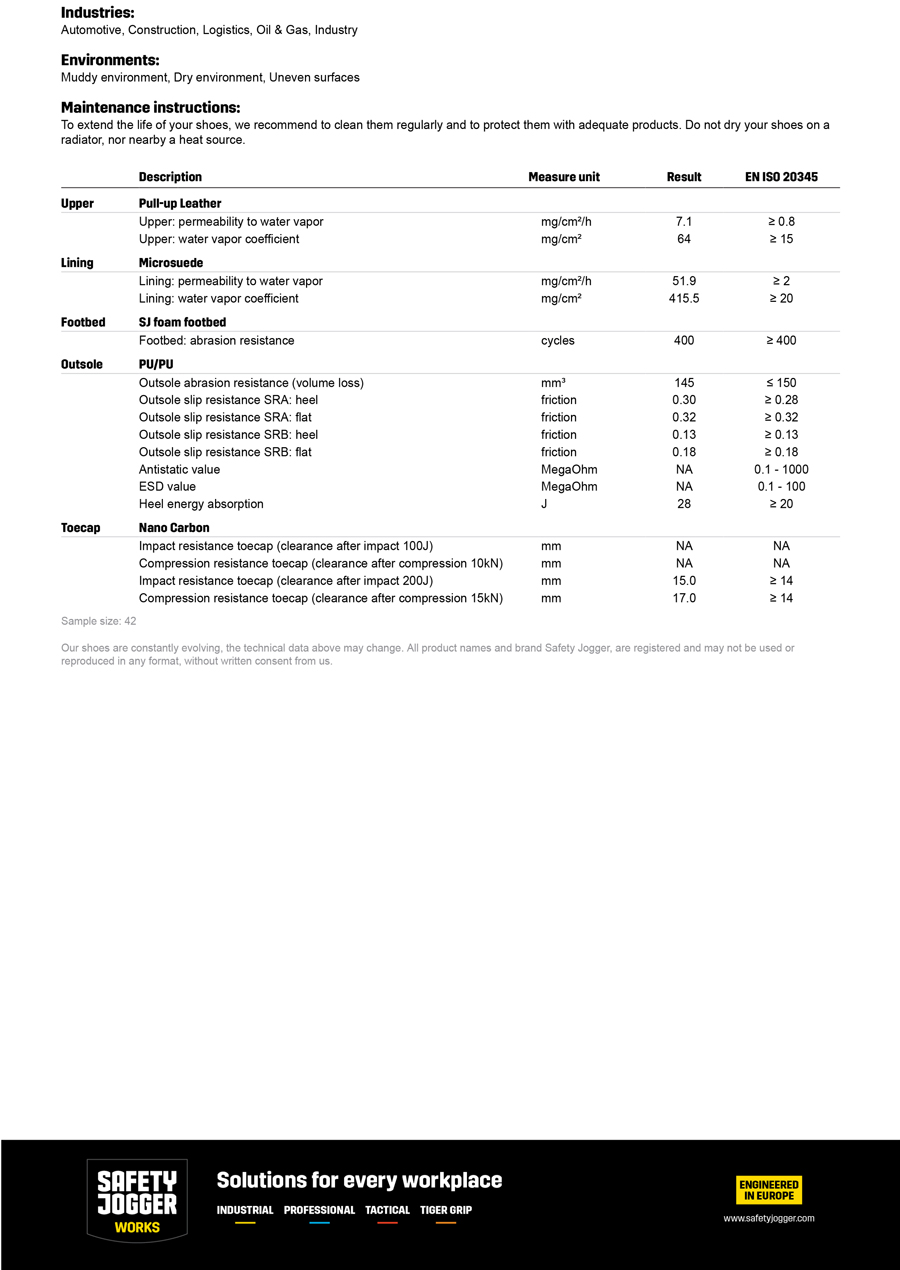 **Industries:**
Automotive, Construction, Logistics, Oil & Gas, Industry

**Environments:**
Muddy environment, Dry environment, Uneven surfaces

**Maintenance instructions:**
To extend the life of your shoes, we recommend to clean them regularly and to protect them with adequate products. Do not dry your shoes on a radiator, nor nearby a heat source.

| | Description | Measure unit | Result | EN ISO 20345 |
|---|---|---|---|---|
| Upper | Pull-up Leather | | | |
| | Upper: permeability to water vapor | mg/cm²/h | 7.1 | ≥ 0.8 |
| | Upper: water vapor coefficient | mg/cm² | 64 | ≥ 15 |
| Lining | Microsuede | | | |
| | Lining: permeability to water vapor | mg/cm²/h | 51.9 | ≥ 2 |
| | Lining: water vapor coefficient | mg/cm² | 415.5 | ≥ 20 |
| Footbed | SJ foam footbed | | | |
| | Footbed: abrasion resistance | cycles | 400 | ≥ 400 |
| Outsole | PU/PU | | | |
| | Outsole abrasion resistance (volume loss) | mm³ | 145 | ≤ 150 |
| | Outsole slip resistance SRA: heel | friction | 0.30 | ≥ 0.28 |
| | Outsole slip resistance SRA: flat | friction | 0.32 | ≥ 0.32 |
| | Outsole slip resistance SRB: heel | friction | 0.13 | ≥ 0.13 |
| | Outsole slip resistance SRB: flat | friction | 0.18 | ≥ 0.18 |
| | Antistatic value | MegaOhm | NA | 0.1 - 1000 |
| | ESD value | MegaOhm | NA | 0.1 - 100 |
| | Heel energy absorption | J | 28 | ≥ 20 |
| Toecap | Nano Carbon | | | |
| | Impact resistance toecap (clearance after impact 100J) | mm | NA | NA |
| | Compression resistance toecap (clearance after compression 10kN) | mm | NA | NA |
| | Impact resistance toecap (clearance after impact 200J) | mm | 15.0 | ≥ 14 |
| | Compression resistance toecap (clearance after compression 15kN) | mm | 17.0 | ≥ 14 |

Sample size: 42

Our shoes are constantly evolving, the technical data above may change. All product names and brand Safety Jogger, are registered and may not be used or reproduced in any format, without written consent from us.

SAFETY JOGGER WORKS

Solutions for every workplace

INDUSTRIAL PROFESSIONAL TACTICAL TIGER GRIP

ENGINEERED IN EUROPE

www.safetyjogger.com